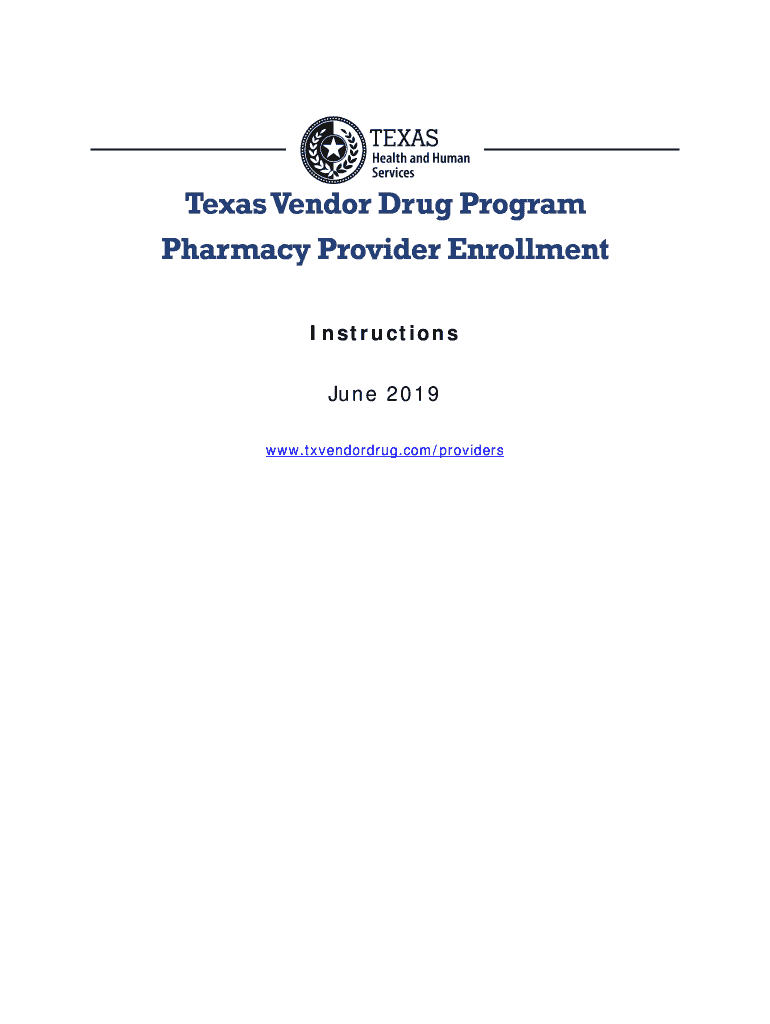 TEXAS
Health and Human Services

Texas Vendor Drug Program
Pharmacy Provider Enrollment

Instructions

June 2019

www.txvendordrug.com/providers